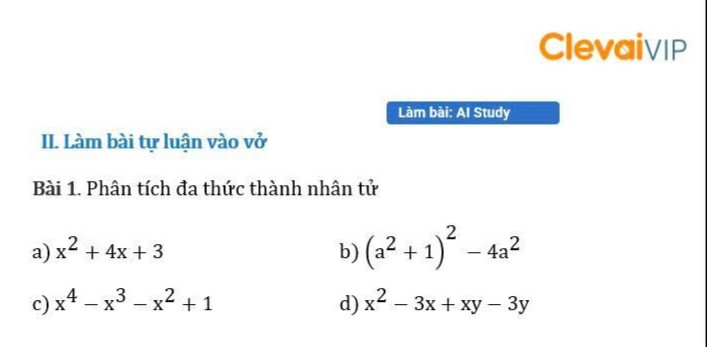 ClevaiVIP

Làm bài: AI Study

II. Làm bài tự luận vào vở

Bài 1. Phân tích đa thức thành nhân tử

a) $x^2 + 4x + 3$

b) $(a^2 + 1)^2 - 4a^2$

c) $x^4 - x^3 - x^2 + 1$

d) $x^2 - 3x + xy - 3y$